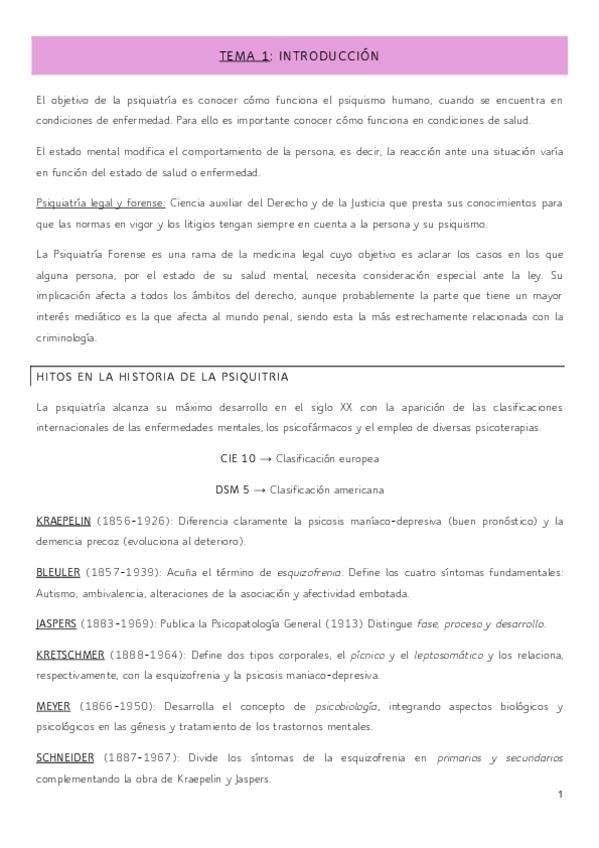 TEMA 1: INTRODUCCIÓN

El objetivo de la psiquiatría es conocer cómo funciona el psiquismo humano, cuando se encuentra en condiciones de enfermedad. Para ello es importante conocer cómo funciona en condiciones de salud.

El estado mental modifica el comportamiento de la persona, es decir, la reacción ante una situación varía en función del estado de salud o enfermedad.

Psiquiatría legal y forense: Ciencia auxiliar del Derecho y de la Justicia que presta sus conocimientos para que las normas en vigor y los litigios tengan siempre en cuenta a la persona y su psiquismo.

La Psiquiatría Forense es una rama de la medicina legal cuyo objetivo es aclarar los casos en los que alguna persona, por el estado de su salud mental, necesita consideración especial ante la ley. Su implicación afecta a todos los ámbitos del derecho, aunque probablemente la parte que tiene un mayor interés mediático es la que afecta al mundo penal, siendo esta la más estrechamente relacionada con la criminología.

HITOS EN LA HISTORIA DE LA PSIQUITRIA

La psiquiatría alcanza su máximo desarrollo en el siglo XX con la aparición de las clasificaciones internacionales de las enfermedades mentales, los psicofármacos y el empleo de diversas psicoterapias.

CIE 10 → Clasificación europea

DSM 5 → Clasificación americana

KRAEPELIN (1856-1926): Diferencia claramente la psicosis maníaco-depresiva (buen pronóstico) y la demencia precoz (evoluciona al deterioro).

BLEULER (1857-1939): Acuña el término de esquizofrenia. Define los cuatro síntomas fundamentales: Autismo, ambivalencia, alteraciones de la asociación y afectividad embotada.

JASPERS (1883-1969): Publica la Psicopatología General (1913) Distingue fase, proceso y desarrollo.

KRETSCHMER (1888-1964): Define dos tipos corporales, el pícnico y el leptosomático y los relaciona, respectivamente, con la esquizofrenia y la psicosis maniaco-depresiva.

MEYER (1866-1950): Desarrolla el concepto de psicobiología, integrando aspectos biológicos y psicológicos en las génesis y tratamiento de los trastornos mentales.

SCHNEIDER (1887-1967): Divide los síntomas de la esquizofrenia en primarios y secundarios complementando la obra de Kraepelin y Jaspers.

1